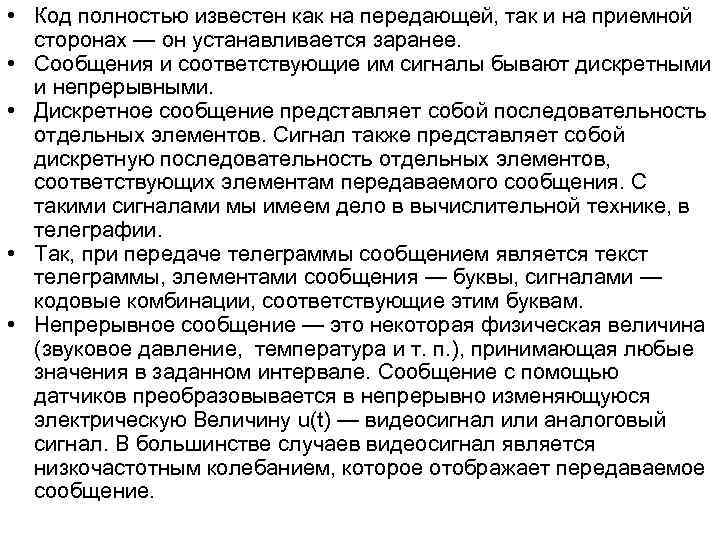 • Код полностью известен как на передающей, так и на приемной сторонах — он устанавливается заранее.
• Сообщения и соответствующие им сигналы бывают дискретными и непрерывными.
• Дискретное сообщение представляет собой последовательность отдельных элементов. Сигнал также представляет собой дискретную последовательность отдельных элементов, соответствующих элементам передаваемого сообщения. С такими сигналами мы имеем дело в вычислительной технике, в телеграфии.
• Так, при передаче телеграммы сообщением является текст телеграммы, элементами сообщения — буквы, сигналами — кодовые комбинации, соответствующие этим буквам.
• Непрерывное сообщение — это некоторая физическая величина (звуковое давление, температура и т. п.), принимающая любые значения в заданном интервале. Сообщение с помощью датчиков преобразовывается в непрерывно изменяющуюся электрическую Величину u(t) — видеосигнал или аналоговый сигнал. В большинстве случаев видеосигнал является низкочастотным колебанием, которое отображает передаваемое сообщение.